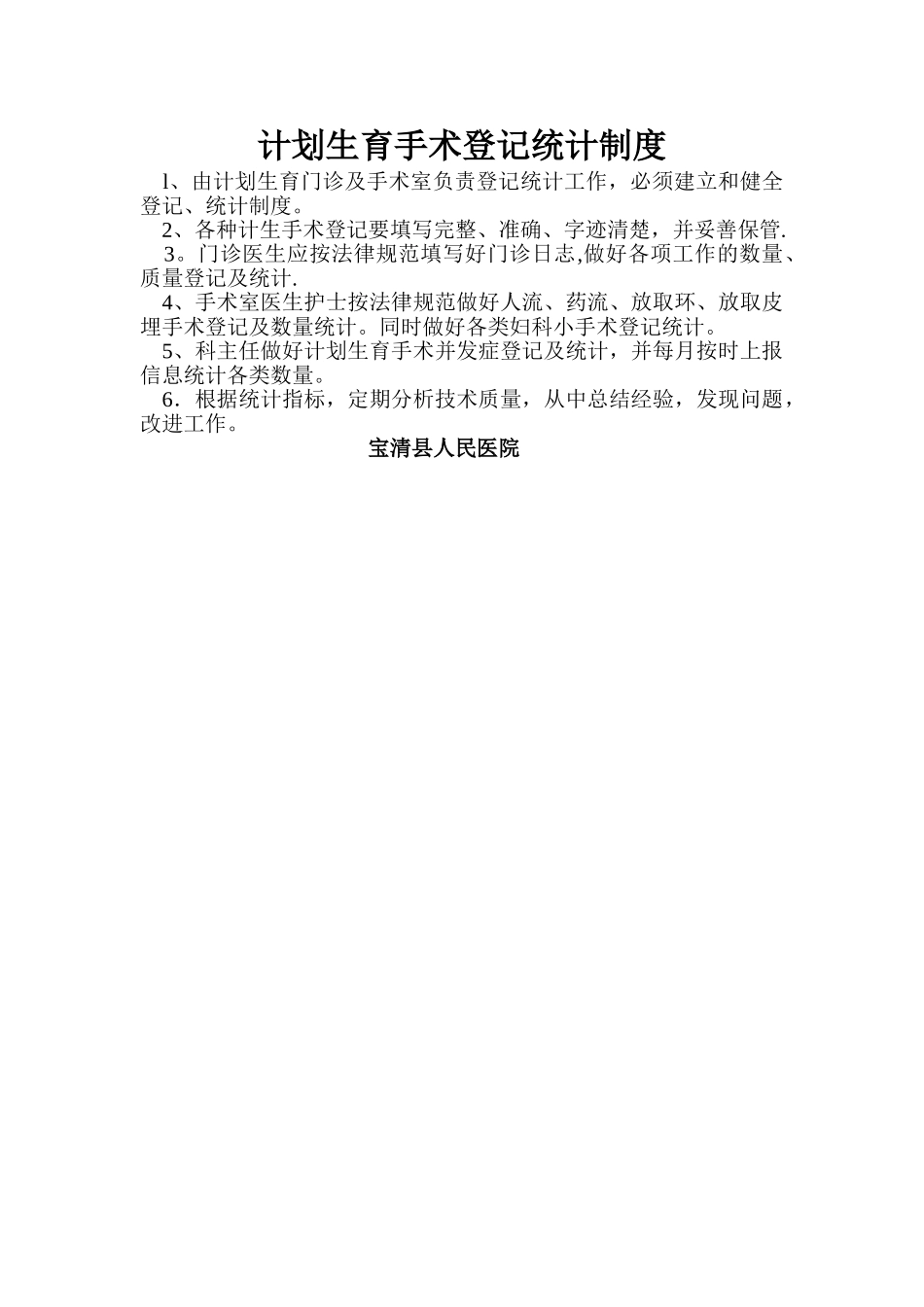 计划生育手术登记统计制度

l、由计划生育门诊及手术室负责登记统计工作，必须建立和健全登记、统计制度。

2、各种计生手术登记要填写完整、准确、字迹清楚，并妥善保管.

3。门诊医生应按法律规范填写好门诊日志,做好各项工作的数量、质量登记及统计.

4、手术室医生护士按法律规范做好人流、药流、放取环、放取皮埋手术登记及数量统计。同时做好各类妇科小手术登记统计。

5、科主任做好计划生育手术并发症登记及统计，并每月按时上报信息统计各类数量。

6．根据统计指标，定期分析技术质量，从中总结经验，发现问题，改进工作。

宝清县人民医院